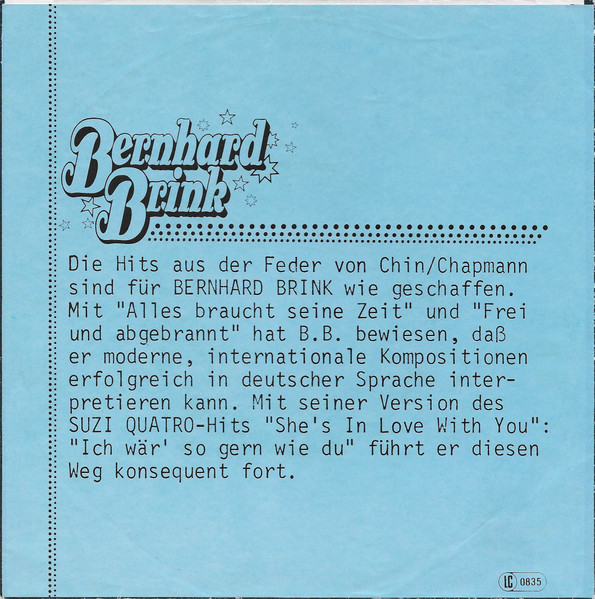 Bernhard Brink

Die Hits aus der Feder von Chin/Chapmann sind für BERNHARD BRINK wie geschaffen. Mit "Alles braucht seine Zeit" und "Frei und abgebrannt" hat B.B. bewiesen, daß er moderne, internationale Kompositionen erfolgreich in deutscher Sprache interpretieren kann. Mit seiner Version des SUZI QUATRO-Hits "She's In Love With You": "Ich wär' so gern wie du" führt er diesen Weg konsequent fort.

LC 0835